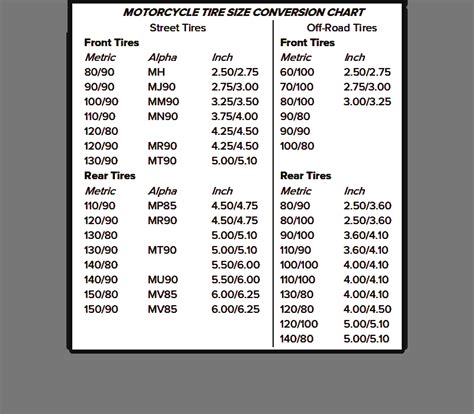 MOTORCYCLE TIRE SIZE CONVERSION CHART

Street Tires

Front Tires

| Metric | Alpha | Inch |
|---|---|---|
| 80/90 | MH | 2.50/2.75 |
| 90/90 | MJ90 | 2.75/3.00 |
| 100/90 | MM90 | 3.25/3.50 |
| 110/90 | MN90 | 3.75/4.00 |
| 120/80 | | 4.25/4.50 |
| 120/90 | MR90 | 4.25/4.50 |
| 130/90 | MT90 | 5.00/5.10 |

Rear Tires

| Metric | Alpha | Inch |
|---|---|---|
| 110/90 | MP85 | 4.50/4.75 |
| 120/90 | MR90 | 4.50/4.75 |
| 130/80 | | 5.00/5.10 |
| 130/90 | MT90 | 5.00/5.10 |
| 140/80 | | 5.50/6.00 |
| 140/90 | MU90 | 5.50/6.00 |
| 150/80 | MV85 | 6.00/6.25 |
| 150/90 | MV85 | 6.00/6.25 |

Off-Road Tires

Front Tires

| Metric | Inch |
|---|---|
| 60/100 | 2.50/2.75 |
| 70/100 | 2.75/3.00 |
| 80/100 | 3.00/3.25 |
| 90/80 | |
| 90/90 | |
| 100/80 | |

Rear Tires

| Metric | Inch |
|---|---|
| 80/90 | 2.50/3.60 |
| 80/100 | 2.50/3.60 |
| 90/100 | 3.60/4.10 |
| 110/90 | 3.60/4.10 |
| 100/100 | 4.00/4.10 |
| 110/100 | 4.00/4.10 |
| 130/80 | 4.00/4.10 |
| 120/80 | 4.00/4.50 |
| 120/100 | 5.00/5.10 |
| 140/80 | 5.00/5.10 |